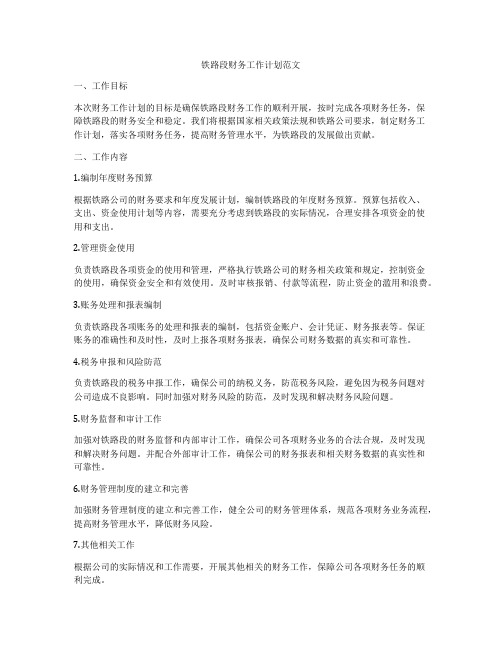 铁路段财务工作计划范文

一、工作目标

本次财务工作计划的目标是确保铁路段财务工作的顺利开展，按时完成各项财务任务，保障铁路段的财务安全和稳定。我们将根据国家相关政策法规和铁路公司要求，制定财务工作计划，落实各项财务任务，提高财务管理水平，为铁路段的发展做出贡献。

二、工作内容

1.编制年度财务预算

根据铁路公司的财务要求和年度发展计划，编制铁路段的年度财务预算。预算包括收入、支出、资金使用计划等内容，需要充分考虑到铁路段的实际情况，合理安排各项资金的使用和支出。

2.管理资金使用

负责铁路段各项资金的使用和管理，严格执行铁路公司的财务相关政策和规定，控制资金的使用，确保资金安全和有效使用。及时审核报销、付款等流程，防止资金的滥用和浪费。

3.账务处理和报表编制

负责铁路段各项账务的处理和报表的编制，包括资金账户、会计凭证、财务报表等。保证账务的准确性和及时性，及时上报各项财务报表，确保公司财务数据的真实和可靠性。

4.税务申报和风险防范

负责铁路段的税务申报工作，确保公司的纳税义务，防范税务风险，避免因为税务问题对公司造成不良影响。同时加强对财务风险的防范，及时发现和解决财务风险问题。

5.财务监督和审计工作

加强对铁路段的财务监督和内部审计工作，确保公司各项财务业务的合法合规，及时发现和解决财务问题。并配合外部审计工作，确保公司的财务报表和相关财务数据的真实性和可靠性。

6.财务管理制度的建立和完善

加强财务管理制度的建立和完善工作，健全公司的财务管理体系，规范各项财务业务流程，提高财务管理水平，降低财务风险。

7.其他相关工作

根据公司的实际情况和工作需要，开展其他相关的财务工作，保障公司各项财务任务的顺利完成。